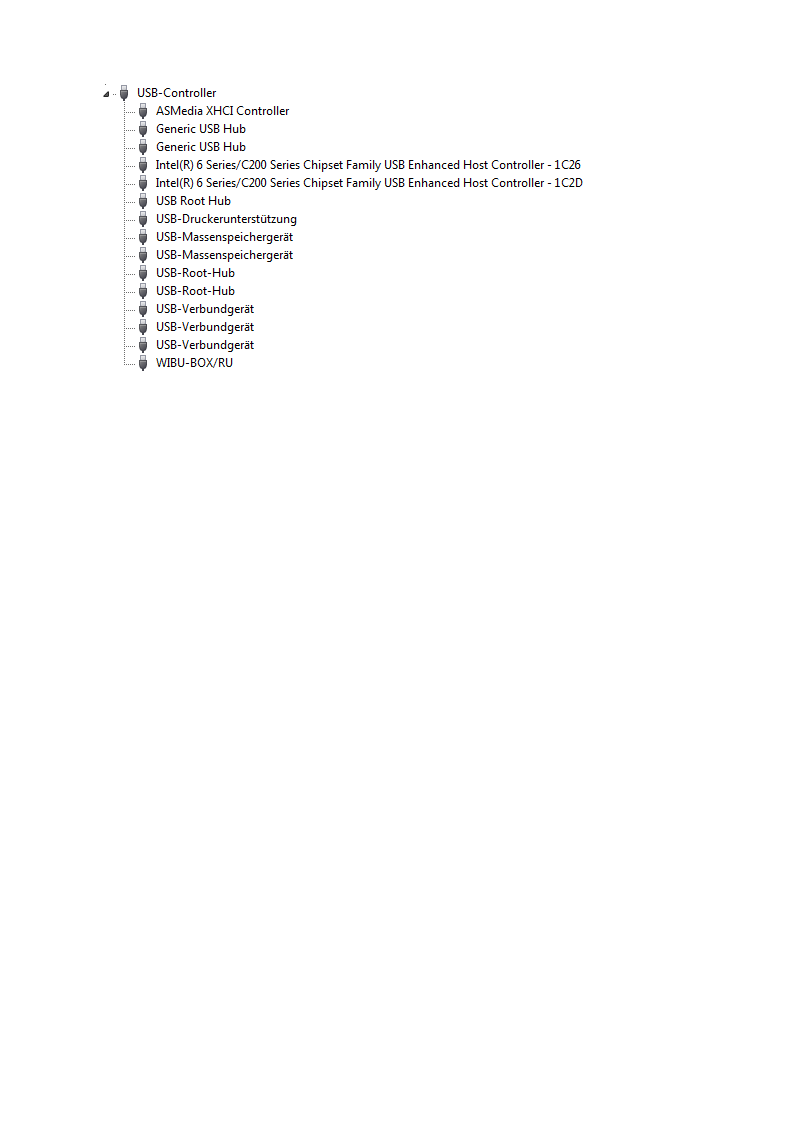 USB-Controller
ASMedia XHCI Controller
Generic USB Hub
Generic USB Hub
Intel(R) 6 Series/C200 Series Chipset Family USB Enhanced Host Controller - 1C26
Intel(R) 6 Series/C200 Series Chipset Family USB Enhanced Host Controller - 1C2D
USB Root Hub
USB-Druckerunterstützung
USB-Massenspeichergerät
USB-Massenspeichergerät
USB-Root-Hub
USB-Root-Hub
USB-Verbundgerät
USB-Verbundgerät
USB-Verbundgerät
WIBU-BOX/RU